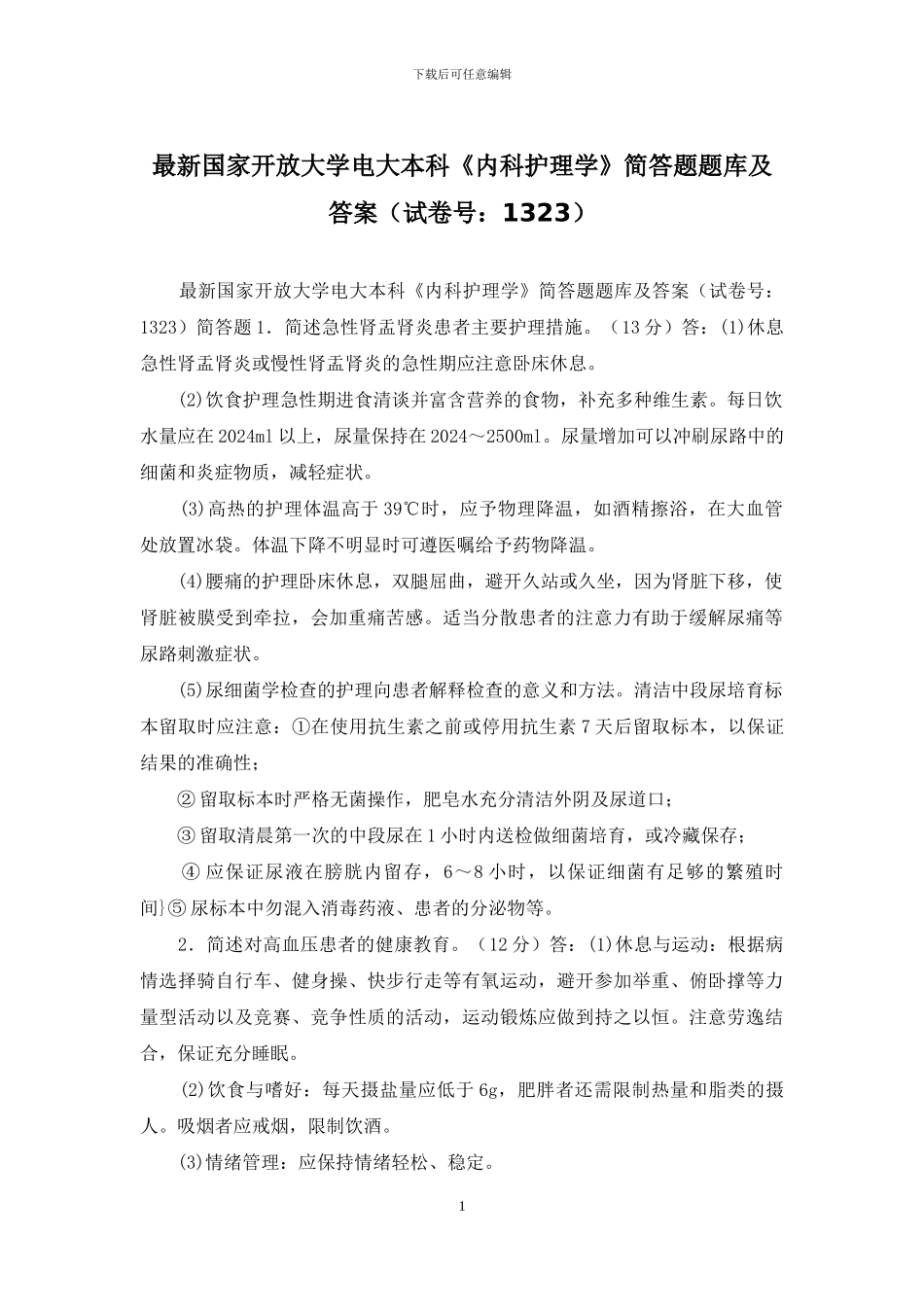 下载后可任意编辑

最新国家开放大学电大本科《内科护理学》简答题题库及答案（试卷号：1323）

最新国家开放大学电大本科《内科护理学》简答题题库及答案（试卷号：1323）简答题 1．简述急性肾盂肾炎患者主要护理措施。（13 分）答：(1)休息急性肾盂肾炎或慢性肾盂肾炎的急性期应注意卧床休息。

(2)饮食护理急性期进食清谈并富含营养的食物，补充多种维生素。每日饮水量应在 2024ml 以上，尿量保持在 2024～2500ml。尿量增加可以冲刷尿路中的细菌和炎症物质，减轻症状。

(3)高热的护理体温高于 39℃时，应予物理降温，如酒精擦浴，在大血管处放置冰袋。体温下降不明显时可遵医嘱给予药物降温。

(4)腰痛的护理卧床休息，双腿屈曲，避开久站或久坐，因为肾脏下移，使肾脏被膜受到牵拉，会加重痛苦感。适当分散患者的注意力有助于缓解尿痛等尿路刺激症状。

(5)尿细菌学检查的护理向患者解释检查的意义和方法。清洁中段尿培育标本留取时应注意：①在使用抗生素之前或停用抗生素 7 天后留取标本，以保证结果的准确性；

② 留取标本时严格无菌操作，肥皂水充分清洁外阴及尿道口；

③ 留取清晨第一次的中段尿在 1 小时内送检做细菌培育，或冷藏保存；

④ 应保证尿液在膀胱内留存，6～8 小时，以保证细菌有足够的繁殖时间}⑤ 尿标本中勿混入消毒药液、患者的分泌物等。

2．简述对高血压患者的健康教育。（12 分）答：(1)休息与运动：根据病情选择骑自行车、健身操、快步行走等有氧运动，避开参加举重、俯卧撑等力量型活动以及竞赛、竞争性质的活动，运动锻炼应做到持之以恒。注意劳逸结合，保证充分睡眠。

(2)饮食与嗜好：每天摄盐量应低于 6g，肥胖者还需限制热量和脂类的摄人。吸烟者应戒烟，限制饮酒。

(3)情绪管理：应保持情绪轻松、稳定。

1